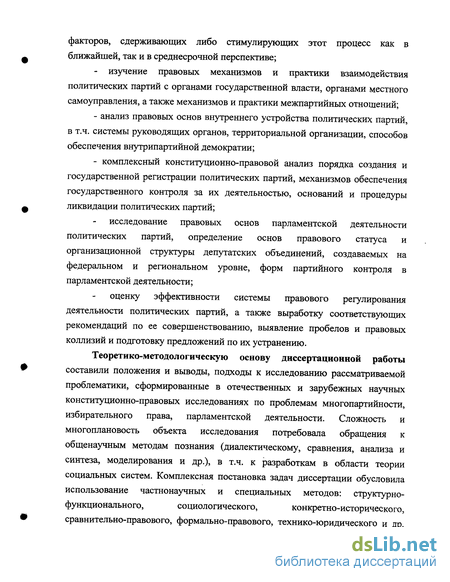 факторов, сдерживающих либо стимулирующих этот процесс как в ближайшей, так и в среднесрочной перспективе;

- изучение правовых механизмов и практики взаимодействия политических партий с органами государственной власти, органами местного самоуправления, а также механизмов и практики межпартийных отношений;

- анализ правовых основ внутреннего устройства политических партий, в т.ч. системы руководящих органов, территориальной организации, способов обеспечения внутрипартийной демократии;

- комплексный конституционно-правовой анализ порядка создания и государственной регистрации политических партий, механизмов обеспечения государственного контроля за их деятельностью, оснований и процедуры ликвидации политических партий;

- исследование правовых основ парламентской деятельности политических партий, определение основ правового статуса и организационной структуры депутатских объединений, создаваемых на федеральном и региональном уровне, форм партийного контроля в парламентской деятельности;

- оценку эффективности системы правового регулирования деятельности политических партий, а также выработку соответствующих рекомендаций по ее совершенствованию, выявление пробелов и правовых коллизий и подготовку предложений по их устранению.

Теоретико-методологическую основу диссертационной работы составили положения и выводы, подходы к исследованию рассматриваемой проблематики, сформированные в отечественных и зарубежных научных конституционно-правовых исследованиях по проблемам многопартийности, избирательного права, парламентской деятельности. Сложность и многоплановость объекта исследования потребовала обращения к общенаучным методам познания (диалектическому, сравнения, анализа и синтеза, моделирования и др.), в т.ч. к разработкам в области теории социальных систем. Комплексная постановка задач диссертации обусловила использование частнонаучных и специальных методов: структурно-функционального, социологического, конкретно-исторического, сравнительно-правового, формально-правового, технико-юридического и др.

dsLib.net
библиотека диссертаций